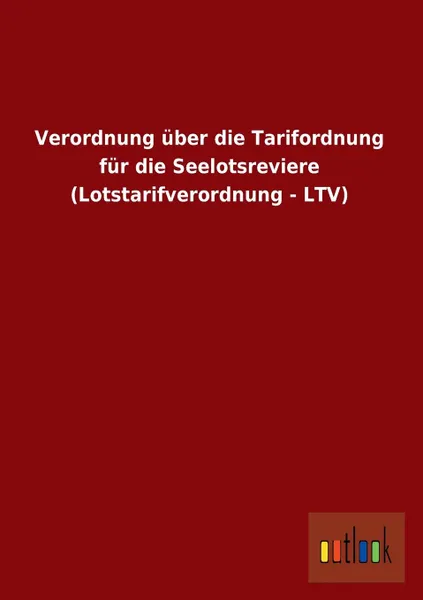 Verordnung über die Tarifordnung für die Seelotsreviere (Lotstarifverordnung - LTV)

outlook